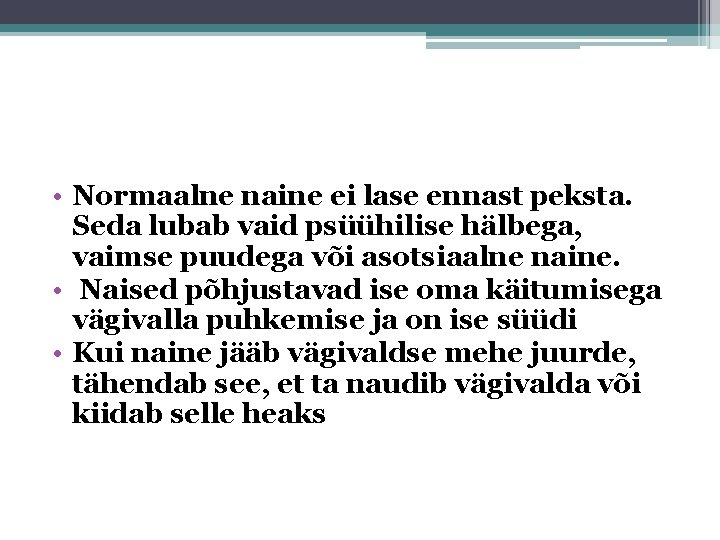 • Normaalne naine ei lase ennast peksta. Seda lubab vaid psüühilise hälbega, vaimse puudega või asotsiaalne naine.
• Naised põhjustavad ise oma käitumisega vägivalla puhkemise ja on ise süüdi
• Kui naine jääb vägivaldse mehe juurde, tähendab see, et ta naudib vägivalda või kiidab selle heaks